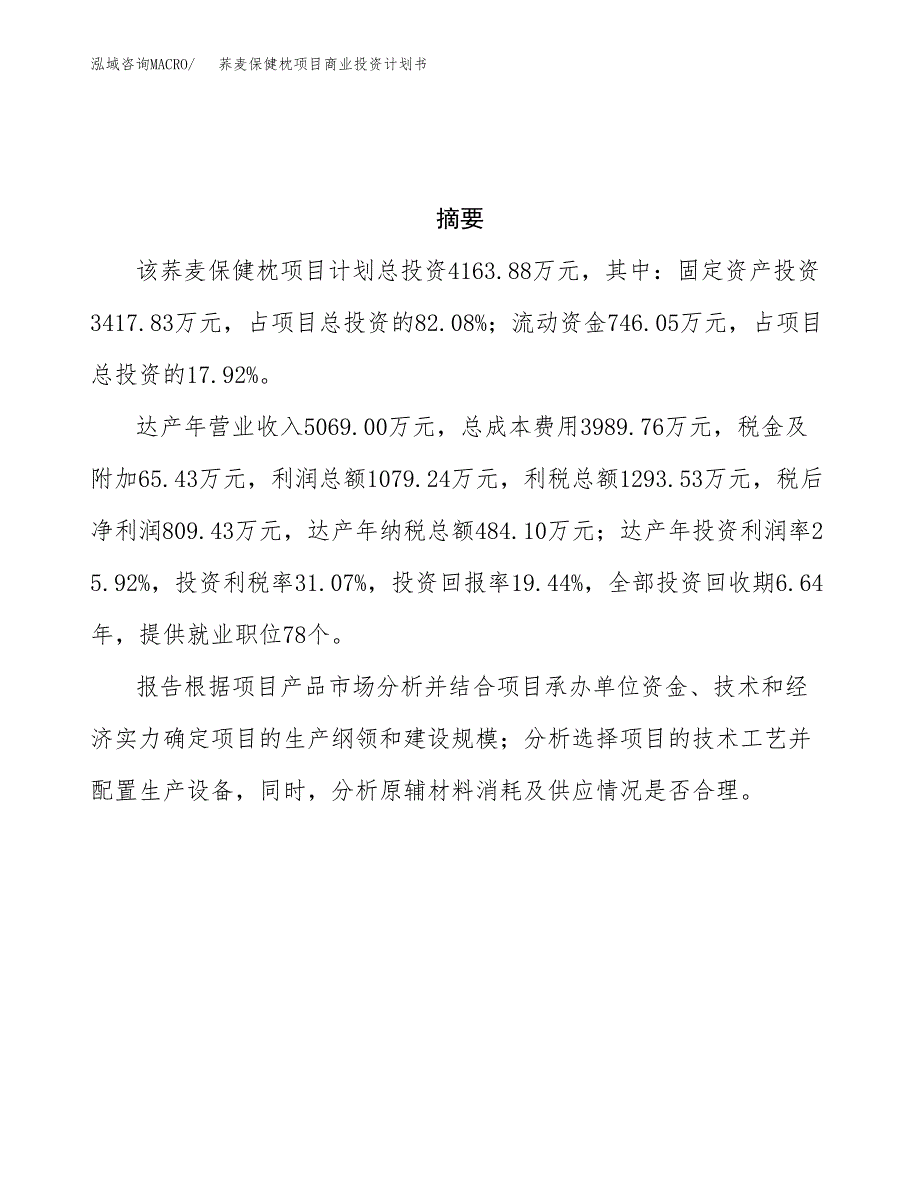 泓域咨询MACRO/　荞麦保健枕项目商业投资计划书

摘要

该荞麦保健枕项目计划总投资4163.88万元，其中：固定资产投资3417.83万元，占项目总投资的82.08%；流动资金746.05万元，占项目总投资的17.92%。

达产年营业收入5069.00万元，总成本费用3989.76万元，税金及附加65.43万元，利润总额1079.24万元，利税总额1293.53万元，税后净利润809.43万元，达产年纳税总额484.10万元；达产年投资利润率25.92%，投资利税率31.07%，投资回报率19.44%，全部投资回收期6.64年，提供就业职位78个。

报告根据项目产品市场分析并结合项目承办单位资金、技术和经济实力确定项目的生产纲领和建设规模；分析选择项目的技术工艺并配置生产设备，同时，分析原辅材料消耗及供应情况是否合理。